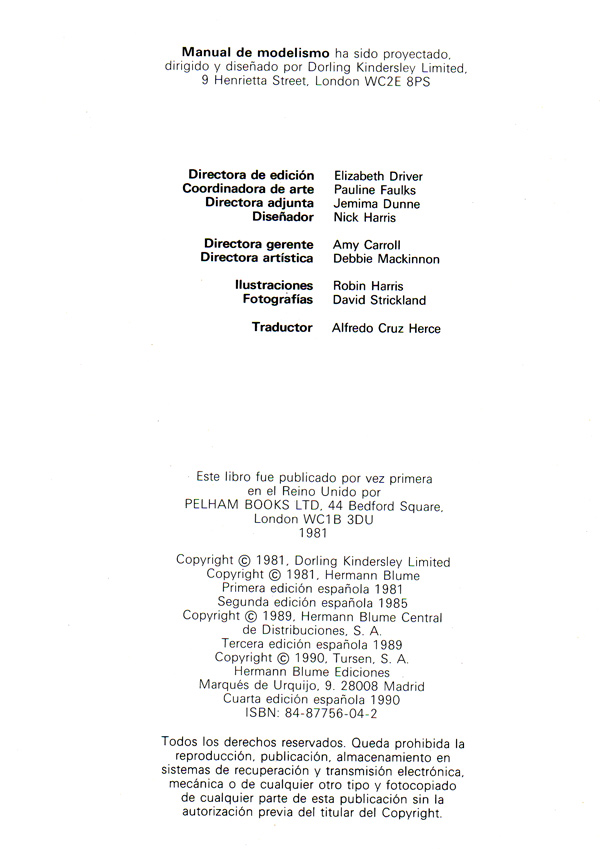 Manual de modelismo ha sido proyectado, dirigido y diseñado por Dorling Kindersley Limited, 9 Henrietta Street, London WC2E 8PS

Directora de edición Elizabeth Driver
Coordinadora de arte Pauline Faulks
Directora adjunta Jemima Dunne
Diseñador Nick Harris

Directora gerente Amy Carroll
Directora artística Debbie Mackinnon

Ilustraciones Robin Harris
Fotografías David Strickland

Traductor Alfredo Cruz Herce

Este libro fue publicado por vez primera
en el Reino Unido por
PELHAM BOOKS LTD, 44 Bedford Square,
London WC1B 3DU
1981

Copyright © 1981, Dorling Kindersley Limited
Copyright © 1981, Hermann Blume
Primera edición española 1981
Segunda edición española 1985
Copyright © 1989, Hermann Blume Central
de Distribuciones, S. A.
Tercera edición española 1989
Copyright © 1990, Tursen, S. A.
Hermann Blume Ediciones
Marqués de Urquijo, 9. 28008 Madrid
Cuarta edición española 1990
ISBN: 84-87756-04-2

Todos los derechos reservados. Queda prohibida la reproducción, publicación, almacenamiento en sistemas de recuperación y transmisión electrónica, mecánica o de cualquier otro tipo y fotocopiado de cualquier parte de esta publicación sin la autorización previa del titular del Copyright.